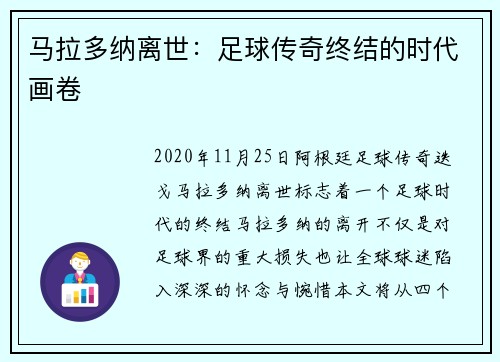 马拉多纳离世：足球传奇终结的时代画卷

2020年11月25日阿根廷足球传奇迭戈马拉多纳离世标志着一个足球时代的终结马拉多纳的离开不仅是对足球界的重大损失也让全球球迷陷入深深的怀念与惋惜本文将从四个